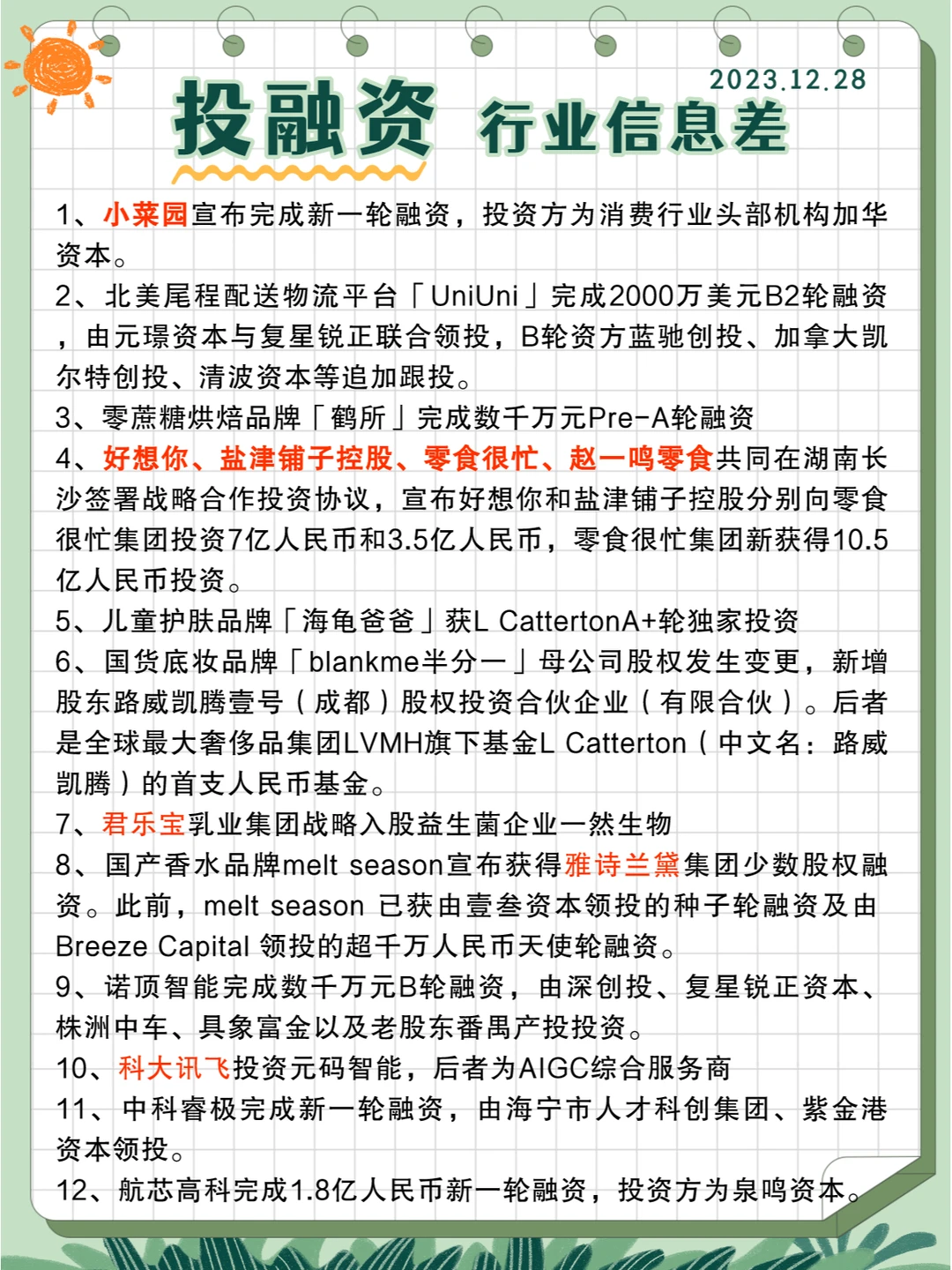 2023.12.28

投融资 行业信息差

1、小菜园宣布完成新一轮融资，投资方为消费行业头部机构加华资本。

2、北美尾程配送物流平台「UniUni」完成2000万美元B2轮融资，由元璟资本与复星锐正联合领投，B轮资方蓝驰创投、加拿大凯尔特创投、清波资本等追加跟投。

3、零蔗糖烘焙品牌「鹤所」完成数千万元Pre-A轮融资

4、好想你、盐津铺子控股、零食很忙、赵一鸣零食共同在湖南长沙签署战略合作投资协议，宣布好想你和盐津铺子控股分别向零食很忙集团投资7亿人民币和3.5亿人民币，零食很忙集团新获得10.5亿人民币投资。

5、儿童护肤品牌「海龟爸爸」获L CattertonA+轮独家投资

6、国货底妆品牌「blankme半分一」母公司股权发生变更，新增股东路威凯腾壹号（成都）股权投资合伙企业（有限合伙）。后者是全球最大奢侈品集团LVMH旗下基金L Catterton（中文名：路威凯腾）的首支人民币基金。

7、君乐宝乳业集团战略入股益生菌企业一然生物

8、国产香水品牌melt season宣布获得雅诗兰黛集团少数股权融资。此前，melt season 已获由壹叁资本领投的种子轮融资及由Breeze Capital 领投的超千万人民币天使轮融资。

9、诺顶智能完成数千万元B轮融资，由深创投、复星锐正资本、株洲中车、具象富金以及老股东番禺产投投资。

10、科大讯飞投资元码智能，后者为AIGC综合服务商

11、中科睿极完成新一轮融资，由海宁市人才科创集团、紫金港资本领投。

12、航芯高科完成1.8亿人民币新一轮融资，投资方为泉鸣资本。